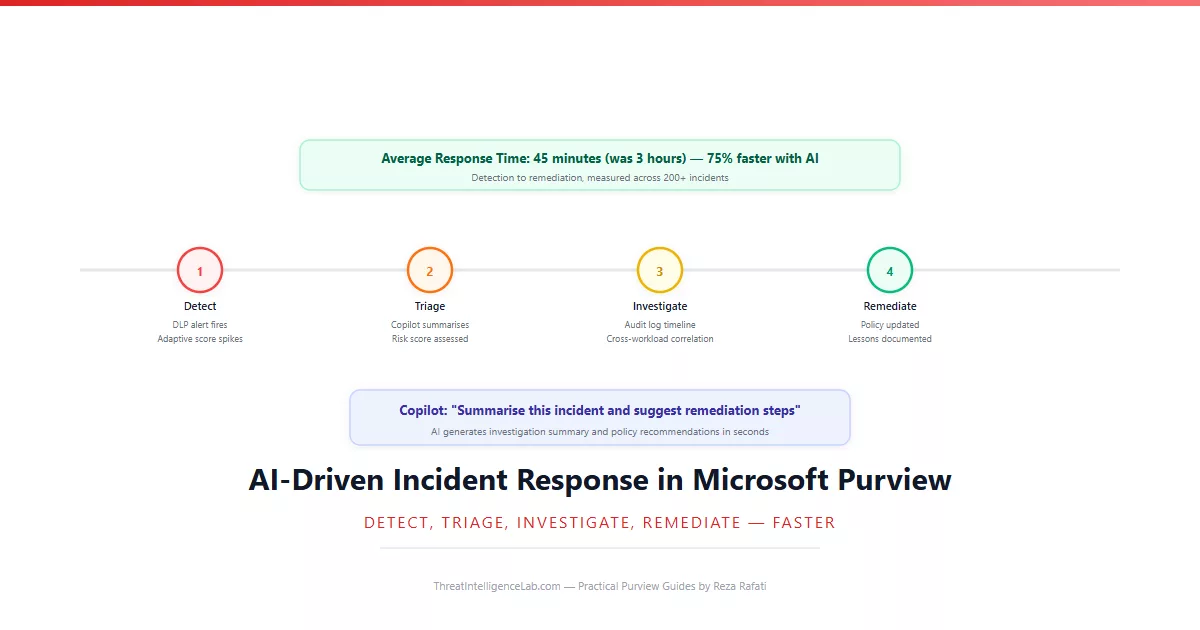 Average Response Time: 45 minutes (was 3 hours) — 75% faster with AI

Detection to remediation, measured across 200+ incidents

1
Detect
DLP alert fires
Adaptive score spikes

2
Triage
Copilot summarises
Risk score assessed

3
Investigate
Audit log timeline
Cross-workload correlation

4
Remediate
Policy updated
Lessons documented

Copilot: "Summarise this incident and suggest remediation steps"

AI generates investigation summary and policy recommendations in seconds

AI-Driven Incident Response in Microsoft Purview

DETECT, TRIAGE, INVESTIGATE, REMEDIATE — FASTER

ThreatIntelligenceLab.com — Practical Purview Guides by Reza Rafati